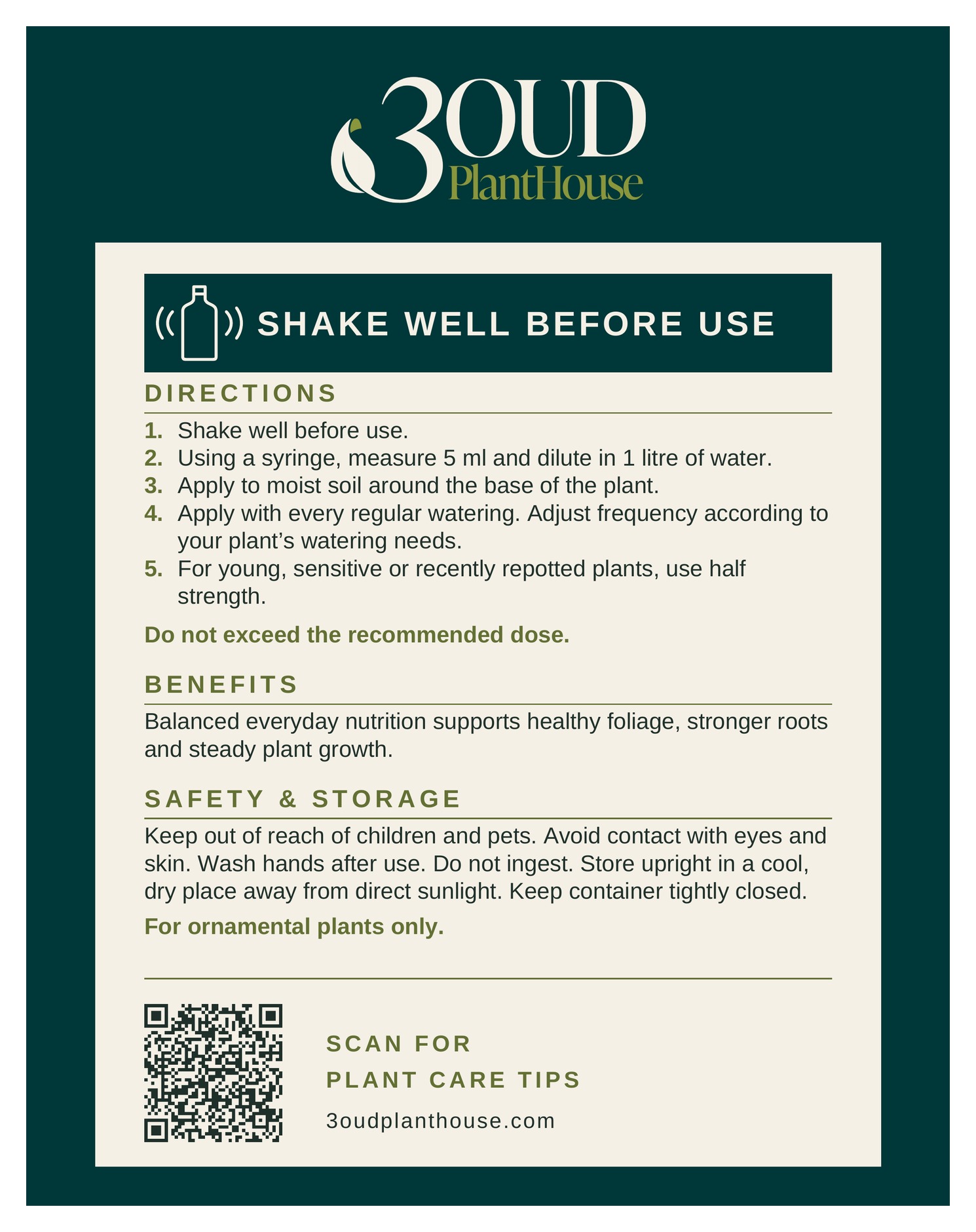 3OUD
PlantHouse

SHAKE WELL BEFORE USE

DIRECTIONS

1. Shake well before use.
2. Using a syringe, measure 5 ml and dilute in 1 litre of water.
3. Apply to moist soil around the base of the plant.
4. Apply with every regular watering. Adjust frequency according to your plant's watering needs.
5. For young, sensitive or recently repotted plants, use half strength.

Do not exceed the recommended dose.

BENEFITS

Balanced everyday nutrition supports healthy foliage, stronger roots and steady plant growth.

SAFETY & STORAGE

Keep out of reach of children and pets. Avoid contact with eyes and skin. Wash hands after use. Do not ingest. Store upright in a cool, dry place away from direct sunlight. Keep container tightly closed.

For ornamental plants only.

SCAN FOR
PLANT CARE TIPS
3oudplanthouse.com